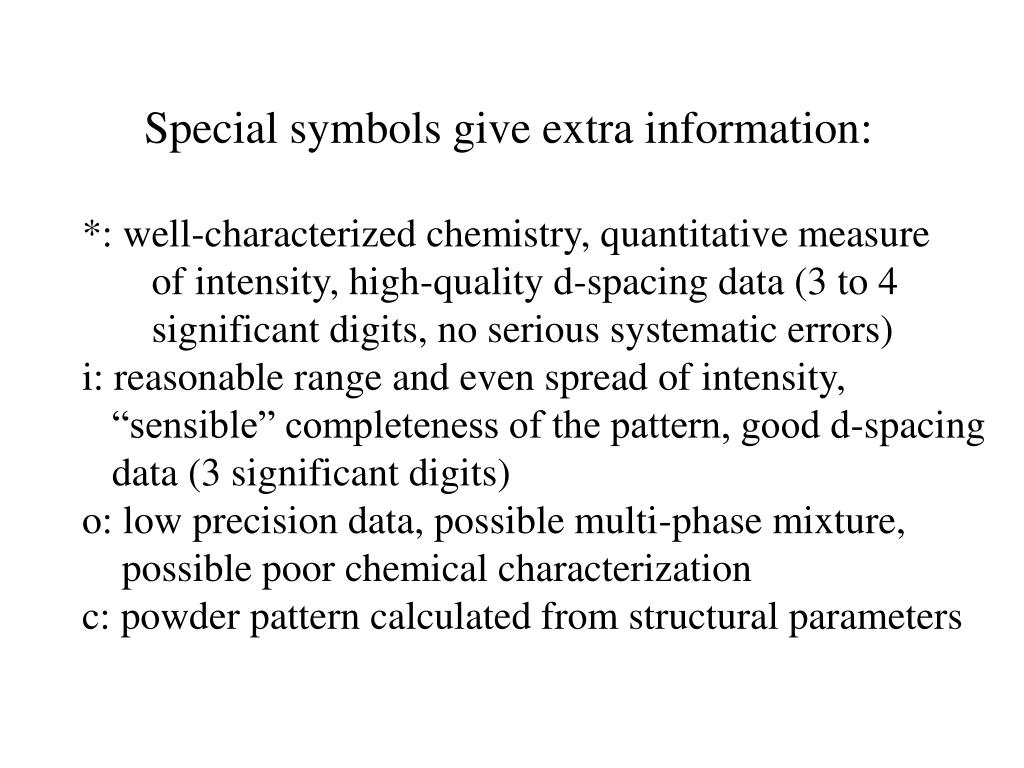 Special symbols give extra information:

*: well-characterized chemistry, quantitative measure of intensity, high-quality d-spacing data (3 to 4 significant digits, no serious systematic errors)
i: reasonable range and even spread of intensity, “sensible” completeness of the pattern, good d-spacing data (3 significant digits)
o: low precision data, possible multi-phase mixture, possible poor chemical characterization
c: powder pattern calculated from structural parameters